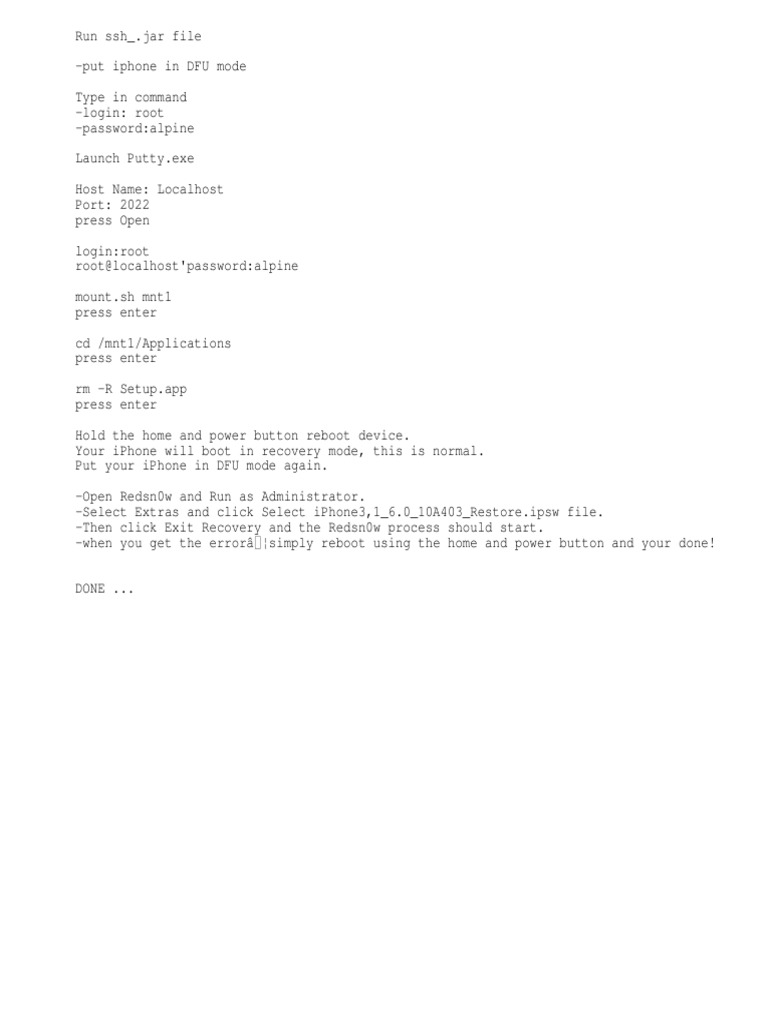 Run ssh_.jar file

-put iphone in DFU mode

Type in command
-login: root
-password:alpine

Launch Putty.exe

Host Name: Localhost
Port: 2022
press Open

login:root
root@localhost'password:alpine

mount.sh mnt1
press enter

cd /mnt1/Applications
press enter

rm -R Setup.app
press enter

Hold the home and power button reboot device.
Your iPhone will boot in recovery mode, this is normal.
Put your iPhone in DFU mode again.

-Open Redsn0w and Run as Administrator.
-Select Extras and click Select iPhone3,1_6.0_10A403_Restore.ipsw file.
-Then click Exit Recovery and the Redsn0w process should start.
-when you get the errorâ¦simply reboot using the home and power button and your done!

DONE ...